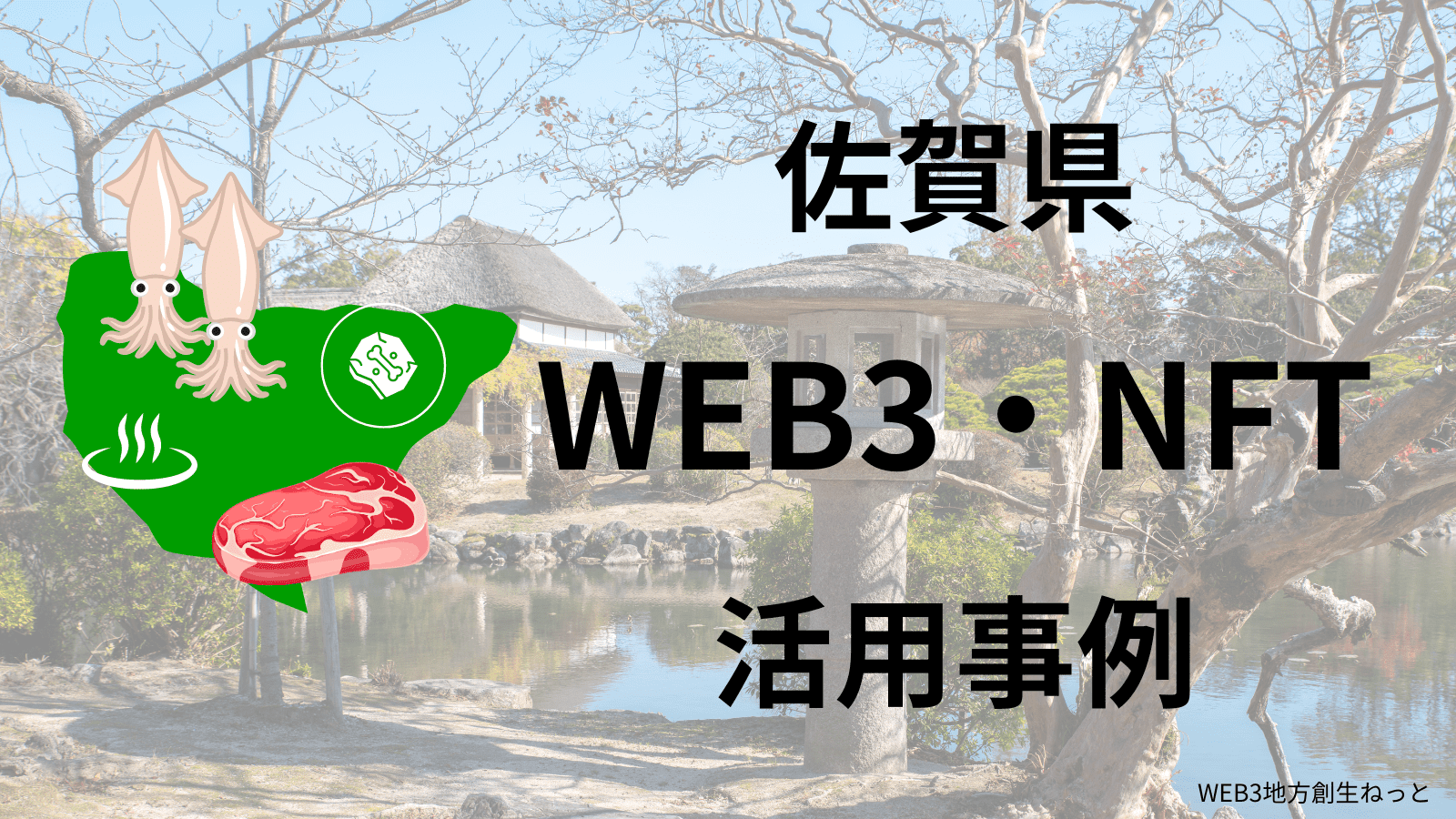 佐賀県
WEB3・NFT
活用事例

WEB3地方創生ねっと